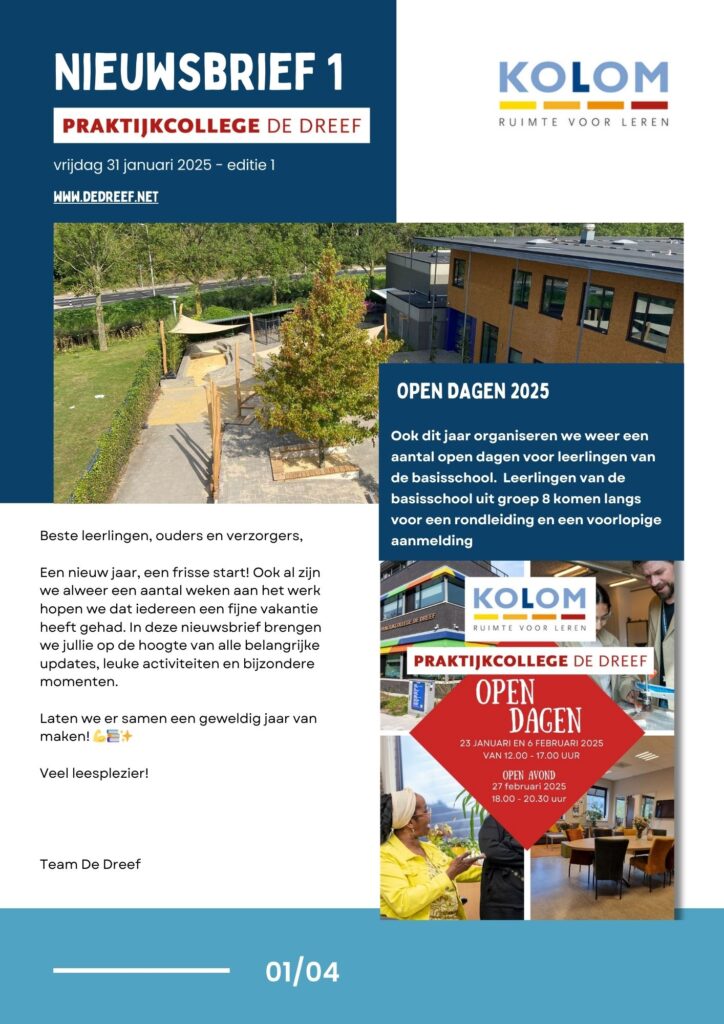 NIEUWSBRIEF 1

PRAKTIJKCOLLEGE DE DREEF

vrijdag 31 januari 2025 - editie 1

WWW.DEDREEF.NET

KOLOM
RUIMTE VOOR LEREN

OPEN DAGEN 2025

Ook dit jaar organiseren we weer een aantal open dagen voor leerlingen van de basisschool. Leerlingen van de basisschool uit groep 8 komen langs voor een rondleiding en een voorlopige aanmelding

Beste leerlingen, ouders en verzorgers,

Een nieuw jaar, een frisse start! Ook al zijn we alweer een aantal weken aan het werk hopen we dat iedereen een fijne vakantie heeft gehad. In deze nieuwsbrief brengen we jullie op de hoogte van alle belangrijke updates, leuke activiteiten en bijzondere momenten.

Laten we er samen een geweldig jaar van maken! 💪📚✨

Veel leesplezier!

Team De Dreef

KOLOM
RUIMTE VOOR LEREN

PRAKTIJKCOLLEGE DE DREEF

OPEN DAGEN

23 JANUARI EN 6 FEBRUARI 2025
VAN 12.00 - 17.00 UUR

OPEN AVOND
27 februari 2025
18.00 - 20.30 uur

01/04